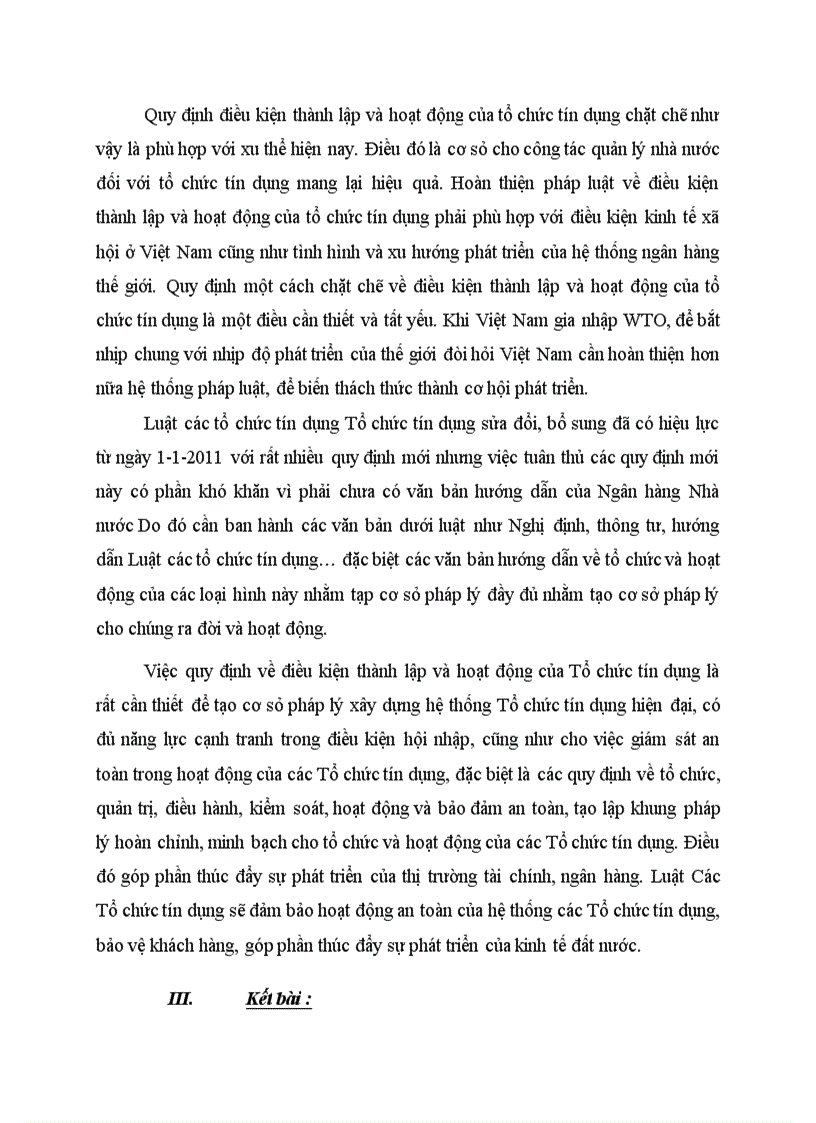 Quy định điều kiện thành lập và hoạt động của tổ chức tín dụng chặt chẽ như vậy là phù hợp với xu thế hiện nay. Điều đó là cơ sở cho công tác quản lý nhà nước đối với tổ chức tín dụng mang lại hiệu quả. Hoàn thiện pháp luật về điều kiện thành lập và hoạt động của tổ chức tín dụng phải phù hợp với điều kiện kinh tế xã hội ở Việt Nam cũng như tình hình và xu hướng phát triển của hệ thống ngân hàng thế giới. Quy định một cách chặt chẽ về điều kiện thành lập và hoạt động của tổ chức tín dụng là một điều cần thiết và tất yếu. Khi Việt Nam gia nhập WTO, để bắt nhịp chung với nhịp độ phát triển của thế giới đòi hỏi Việt Nam cần hoàn thiện hơn nữa hệ thống pháp luật, để biến thách thức thành cơ hội phát triển.

Luật các tổ chức tín dụng Tổ chức tín dụng sửa đổi, bổ sung đã có hiệu lực từ ngày 1-1-2011 với rất nhiều quy định mới nhưng việc tuân thủ các quy định mới này có phần khó khăn vì phải chưa có văn bản hướng dẫn của Ngân hàng Nhà nước Do đó cần ban hành các văn bản dưới luật như Nghị định, thông tư, hướng dẫn Luật các tổ chức tín dụng… đặc biệt các văn bản hướng dẫn về tổ chức và hoạt động của các loại hình này nhằm tạp cơ sở pháp lý đầy đủ nhằm tạo cơ sở pháp lý cho chúng ra đời và hoạt động.

Việc quy định về điều kiện thành lập và hoạt động của Tổ chức tín dụng là rất cần thiết để tạo cơ sở pháp lý xây dựng hệ thống Tổ chức tín dụng hiện đại, có đủ năng lực cạnh tranh trong điều kiện hội nhập, cũng như cho việc giám sát an toàn trong hoạt động của các Tổ chức tín dụng, đặc biệt là các quy định về tổ chức, quản trị, điều hành, kiểm soát, hoạt động và bảo đảm an toàn, tạo lập khung pháp lý hoàn chỉnh, minh bạch cho tổ chức và hoạt động của các Tổ chức tín dụng. Điều đó góp phần thúc đẩy sự phát triển của thị trường tài chính, ngân hàng. Luật Các Tổ chức tín dụng sẽ đảm bảo hoạt động an toàn của hệ thống các Tổ chức tín dụng, bảo vệ khách hàng, góp phần thúc đẩy sự phát triển của kinh tế đất nước.

III. Kết bài :